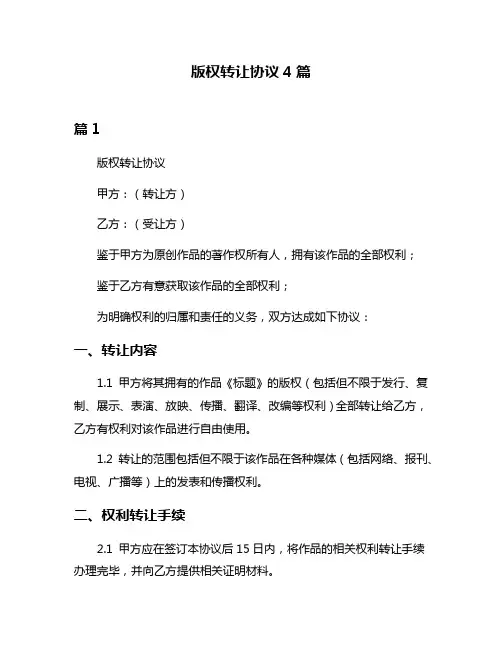 版权转让协议 4 篇

篇 1

版权转让协议

甲方：（转让方）

乙方：（受让方）

鉴于甲方为原创作品的著作权所有人，拥有该作品的全部权利；

鉴于乙方有意获取该作品的全部权利；

为明确权利的归属和责任的义务，双方达成如下协议：

一、转让内容

1.1 甲方将其拥有的作品《标题》的版权（包括但不限于发行、复制、展示、表演、放映、传播、翻译、改编等权利）全部转让给乙方，乙方有权利对该作品进行自由使用。

1.2 转让的范围包括但不限于该作品在各种媒体（包括网络、报刊、电视、广播等）上的发表和传播权利。

二、权利转让手续

2.1 甲方应在签订本协议后 15 日内，将作品的相关权利转让手续办理完毕，并向乙方提供相关证明材料。